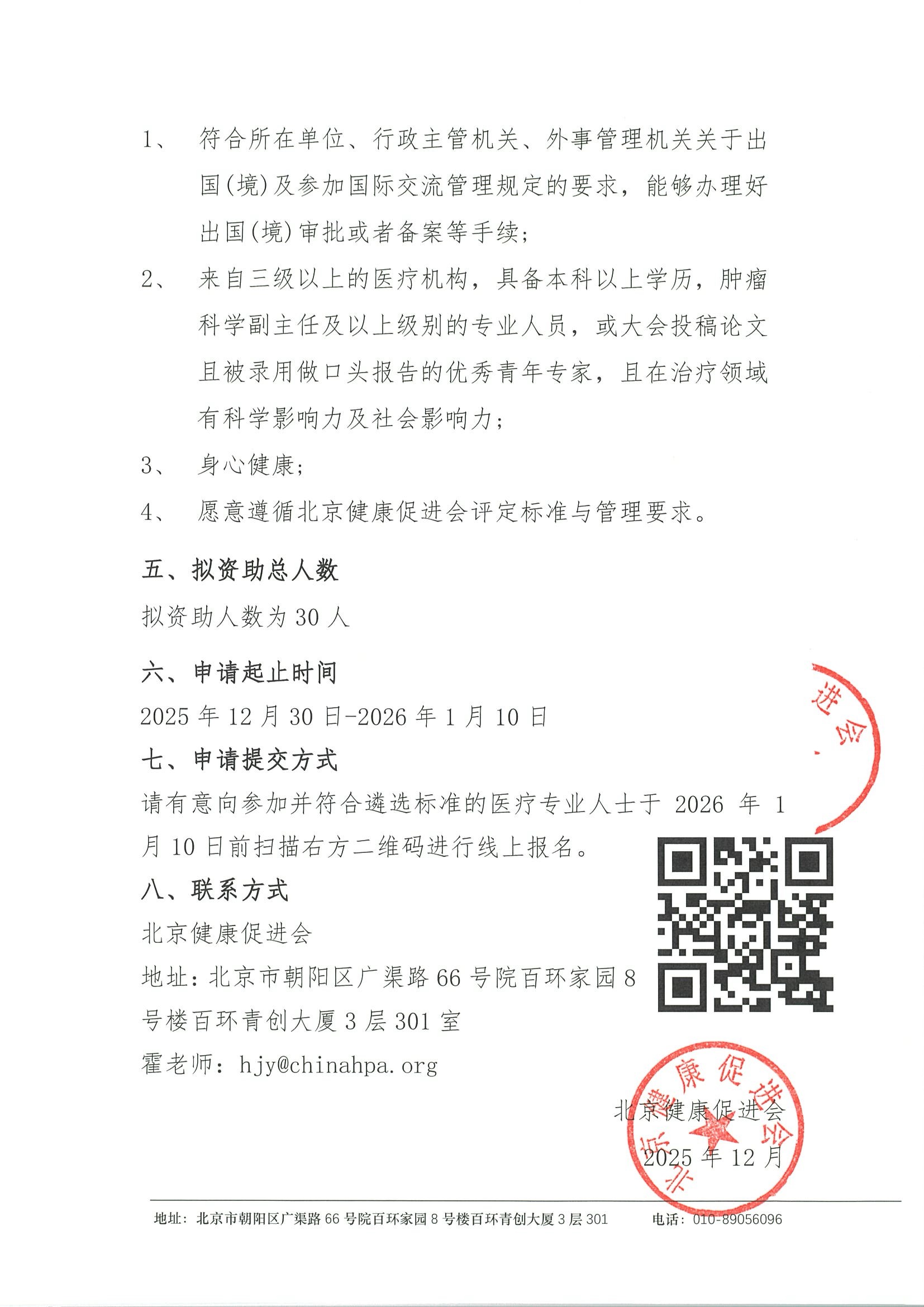 1、 符合所在单位、行政主管机关、外事管理机关关于出国(境)及参加国际交流管理规定的要求，能够办理好出国(境)审批或者备案等手续；

2、 来自三级以上的医疗机构，具备本科以上学历，肿瘤科学副主任及以上级别的专业人员，或大会投稿论文且被录用做口头报告的优秀青年专家，且在治疗领域有科学影响力及社会影响力；

3、 身心健康；

4、 愿意遵循北京健康促进会评定标准与管理要求。

五、拟资助总人数

拟资助人数为 30 人

六、申请起止时间

2025 年 12 月 30 日-2026 年 1 月 10 日

七、申请提交方式

请有意向参加并符合遴选标准的医疗专业人士于 2026 年 1 月 10 日前扫描右方二维码进行线上报名。

八、联系方式

北京健康促进会

地址：北京市朝阳区广渠路 66 号院百环家园 8 号楼百环青创大厦 3 层 301 室

霍老师：hjy@chinahpa.org

进会

北京健康促进会

北京健康促进会

2025 年 12 月

地址：北京市朝阳区广渠路 66 号院百环家园 8 号楼百环青创大厦 3 层 301　　电话：010-89056096